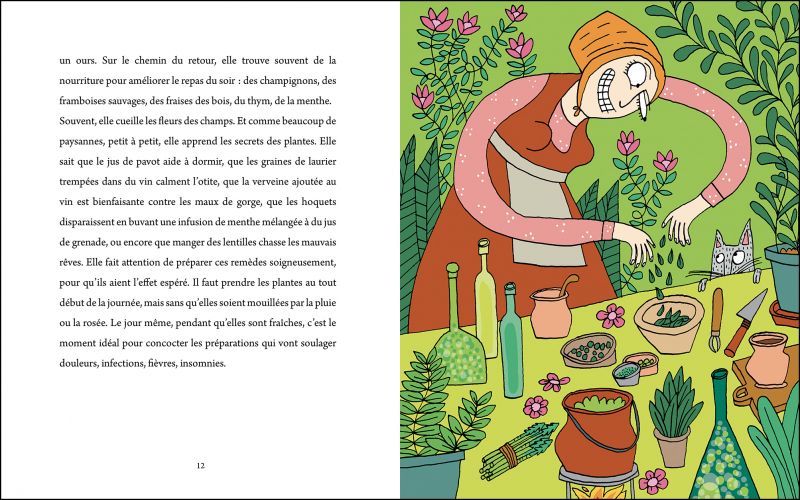 un ours. Sur le chemin du retour, elle trouve souvent de la nourriture pour améliorer le repas du soir : des champignons, des framboises sauvages, des fraises des bois, du thym, de la menthe. Souvent, elle cueille les fleurs des champs. Et comme beaucoup de paysannes, petit à petit, elle apprend les secrets des plantes. Elle sait que le jus de pavot aide à dormir, que les graines de laurier trempées dans du vin calment l'otite, que la verveine ajoutée au vin est bienfaisante contre les maux de gorge, que les hoquets disparaissent en buvant une infusion de menthe mélangée à du jus de grenade, ou encore que manger des lentilles chasse les mauvais rêves. Elle fait attention de préparer ces remèdes soigneusement, pour qu'ils aient l'effet espéré. Il faut prendre les plantes au tout début de la journée, mais sans qu'elles soient mouillées par la pluie ou la rosée. Le jour même, pendant qu'elles sont fraîches, c'est le moment idéal pour concocter les préparations qui vont soulager douleurs, infections, fièvres, insomnies.

12